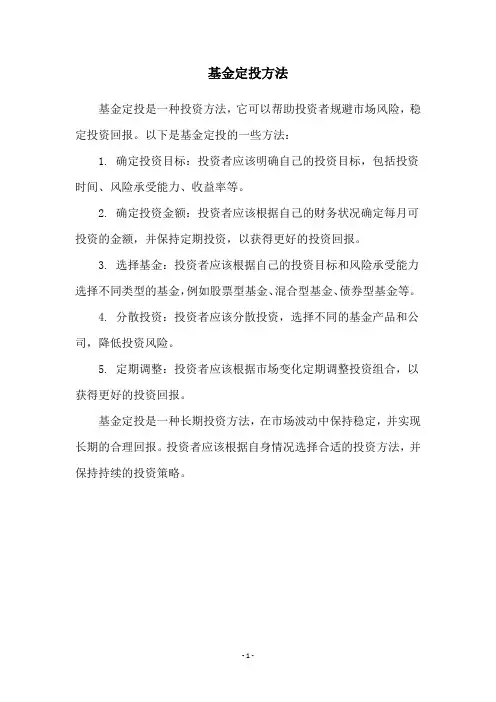 基金定投方法

基金定投是一种投资方法，它可以帮助投资者规避市场风险，稳定投资回报。以下是基金定投的一些方法：

1. 确定投资目标：投资者应该明确自己的投资目标，包括投资时间、风险承受能力、收益率等。

2. 确定投资金额：投资者应该根据自己的财务状况确定每月可投资的金额，并保持定期投资，以获得更好的投资回报。

3. 选择基金：投资者应该根据自己的投资目标和风险承受能力选择不同类型的基金，例如股票型基金、混合型基金、债券型基金等。

4. 分散投资：投资者应该分散投资，选择不同的基金产品和公司，降低投资风险。

5. 定期调整：投资者应该根据市场变化定期调整投资组合，以获得更好的投资回报。

基金定投是一种长期投资方法，在市场波动中保持稳定，并实现长期的合理回报。投资者应该根据自身情况选择合适的投资方法，并保持持续的投资策略。

- 1 -